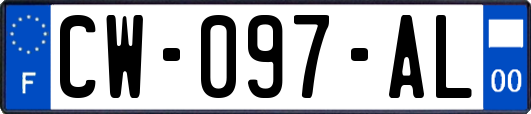 F
CW-097-AL
00